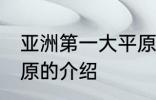 亚洲第一大平原
原的介绍